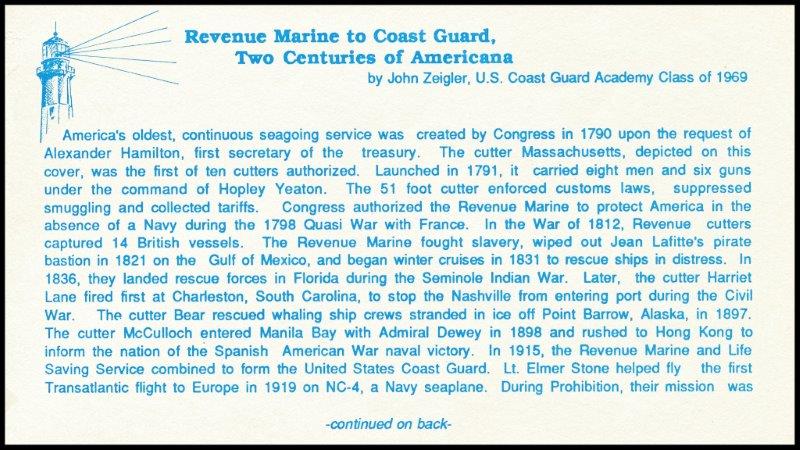 Revenue Marine to Coast Guard,
Two Centuries of Americana

by John Zeigler, U.S. Coast Guard Academy Class of 1969

America's oldest, continuous seagoing service was created by Congress in 1790 upon the request of Alexander Hamilton, first secretary of the treasury. The cutter Massachusetts, depicted on this cover, was the first of ten cutters authorized. Launched in 1791, it carried eight men and six guns under the command of Hopley Yeaton. The 51 foot cutter enforced customs laws, suppressed smuggling and collected tariffs. Congress authorized the Revenue Marine to protect America in the absence of a Navy during the 1798 Quasi War with France. In the War of 1812, Revenue cutters captured 14 British vessels. The Revenue Marine fought slavery, wiped out Jean Lafitte's pirate bastion in 1821 on the Gulf of Mexico, and began winter cruises in 1831 to rescue ships in distress. In 1836, they landed rescue forces in Florida during the Seminole Indian War. Later, the cutter Harriet Lane fired first at Charleston, South Carolina, to stop the Nashville from entering port during the Civil War. The cutter Bear rescued whaling ship crews stranded in ice off Point Barrow, Alaska, in 1897. The cutter McCulloch entered Manila Bay with Admiral Dewey in 1898 and rushed to Hong Kong to inform the nation of the Spanish American War naval victory. In 1915, the Revenue Marine and Life Saving Service combined to form the United States Coast Guard. Lt. Elmer Stone helped fly the first Transatlantic flight to Europe in 1919 on NC-4, a Navy seaplane. During Prohibition, their mission was

-continued on back-